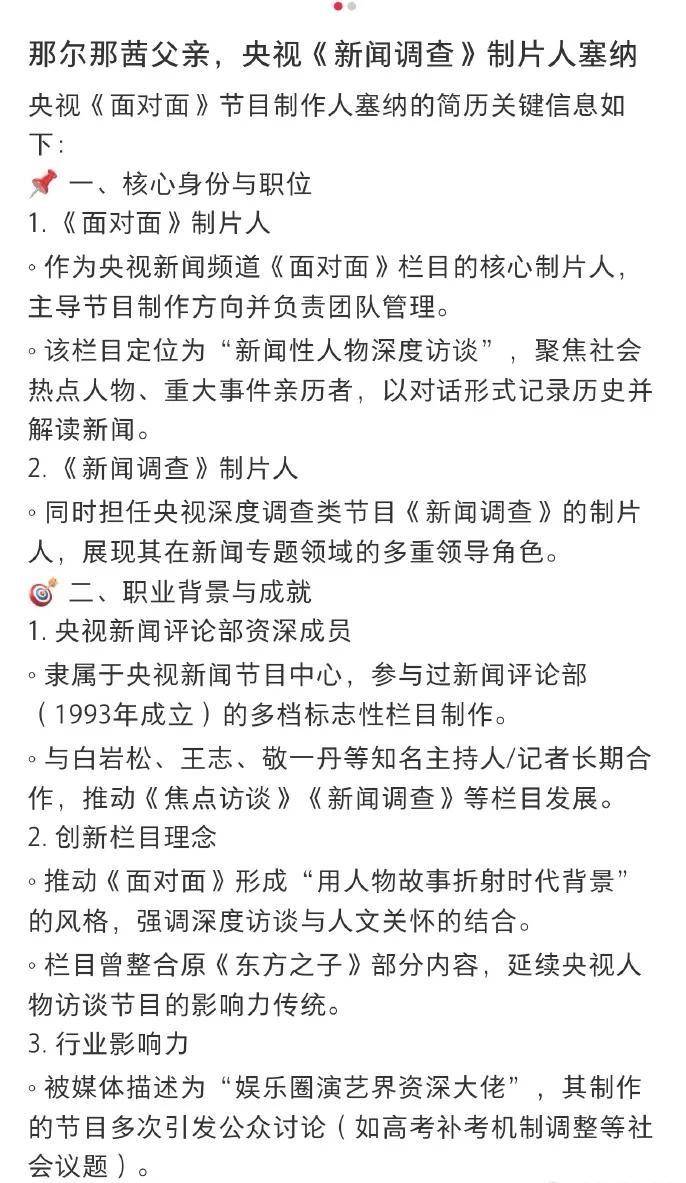 那尔那茜父亲，央视《新闻调查》制片人塞纳

央视《面对面》节目制作人塞纳的简历关键信息如下：

📌 一、核心身份与职位

1.《面对面》制片人

◦作为央视新闻频道《面对面》栏目的核心制片人，主导节目制作方向并负责团队管理。

◦该栏目定位为“新闻性人物深度访谈”，聚焦社会热点人物、重大事件亲历者，以对话形式记录历史并解读新闻。

2.《新闻调查》制片人

◦同时担任央视深度调查类节目《新闻调查》的制片人，展现其在新闻专题领域的多重领导角色。

🎯 二、职业背景与成就

1. 央视新闻评论部资深成员

◦隶属于央视新闻节目中心，参与过新闻评论部（1993年成立）的多档标志性栏目制作。

◦与白岩松、王志、敬一丹等知名主持人/记者长期合作，推动《焦点访谈》《新闻调查》等栏目发展。

2. 创新栏目理念

◦推动《面对面》形成“用人物故事折射时代背景”的风格，强调深度访谈与人文关怀的结合。

◦栏目曾整合原《东方之子》部分内容，延续央视人物访谈节目的影响力传统。

3. 行业影响力

◦被媒体描述为“娱乐圈演艺界资深大佬”，其制作的节目多次引发公众讨论（如高考补考机制调整等社会议题）。